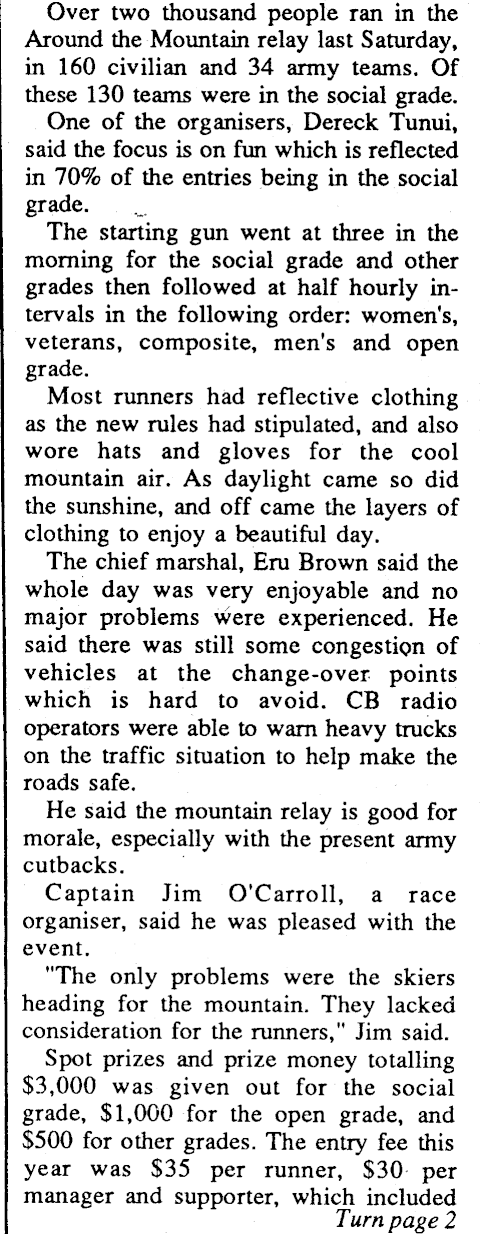 Over two thousand people ran in the Around the Mountain relay last Saturday, in 160 civilian and 34 army teams. Of these 130 teams were in the social grade.

One of the organisers, Dereck Tunui, said the focus is on fun which is reflected in 70% of the entries being in the social grade.

The starting gun went at three in the morning for the social grade and other grades then followed at half hourly intervals in the following order: women's, veterans, composite, men's and open grade.

Most runners had reflective clothing as the new rules had stipulated, and also wore hats and gloves for the cool mountain air. As daylight came so did the sunshine, and off came the layers of clothing to enjoy a beautiful day.

The chief marshal, Eru Brown said the whole day was very enjoyable and no major problems were experienced. He said there was still some congestion of vehicles at the change-over points which is hard to avoid. CB radio operators were able to warn heavy trucks on the traffic situation to help make the roads safe.

He said the mountain relay is good for morale, especially with the present army cutbacks.

Captain Jim O'Carroll, a race organiser, said he was pleased with the event.

"The only problems were the skiers heading for the mountain. They lacked consideration for the runners," Jim said.

Spot prizes and prize money totalling \$3,000 was given out for the social grade, \$1,000 for the open grade, and \$500 for other grades. The entry fee this year was \$35 per runner, \$30 per manager and supporter, which included

Turn page 2